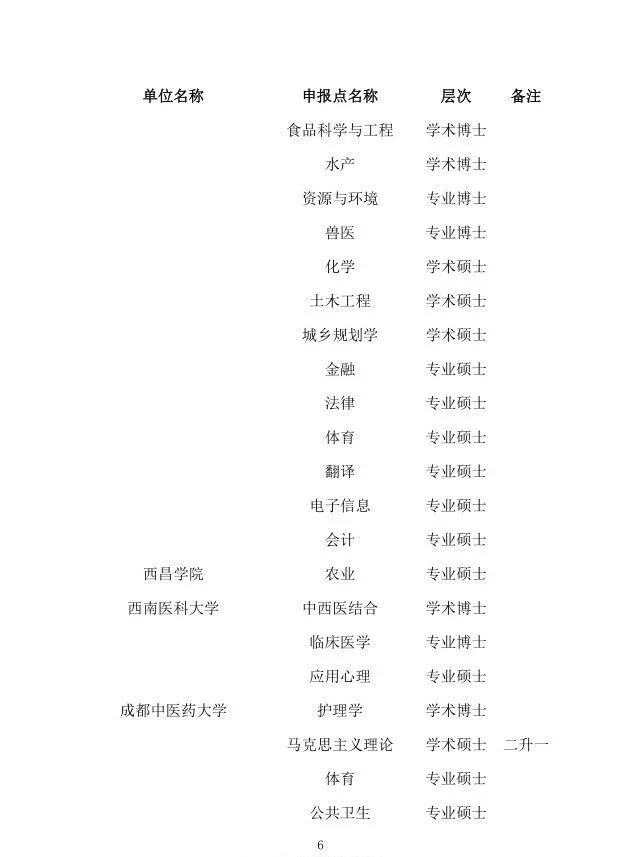 | 单位名称 | 申报点名称 | 层次 | 备注 |
|---|---|---|---|
|  | 食品科学与工程 | 学术博士 |  |
|  | 水产 | 学术博士 |  |
|  | 资源与环境 | 专业博士 |  |
|  | 兽医 | 专业博士 |  |
|  | 化学 | 学术硕士 |  |
|  | 土木工程 | 学术硕士 |  |
|  | 城乡规划学 | 学术硕士 |  |
|  | 金融 | 专业硕士 |  |
|  | 法律 | 专业硕士 |  |
|  | 体育 | 专业硕士 |  |
|  | 翻译 | 专业硕士 |  |
|  | 电子信息 | 专业硕士 |  |
|  | 会计 | 专业硕士 |  |
| 西昌学院 | 农业 | 专业硕士 |  |
| 西南医科大学 | 中西医结合 | 学术博士 |  |
|  | 临床医学 | 专业博士 |  |
|  | 应用心理 | 专业硕士 |  |
| 成都中医药大学 | 护理学 | 学术博士 |  |
|  | 马克思主义理论 | 学术硕士 | 二升一 |
|  | 体育 | 专业硕士 |  |
|  | 公共卫生 | 专业硕士 |  |

6